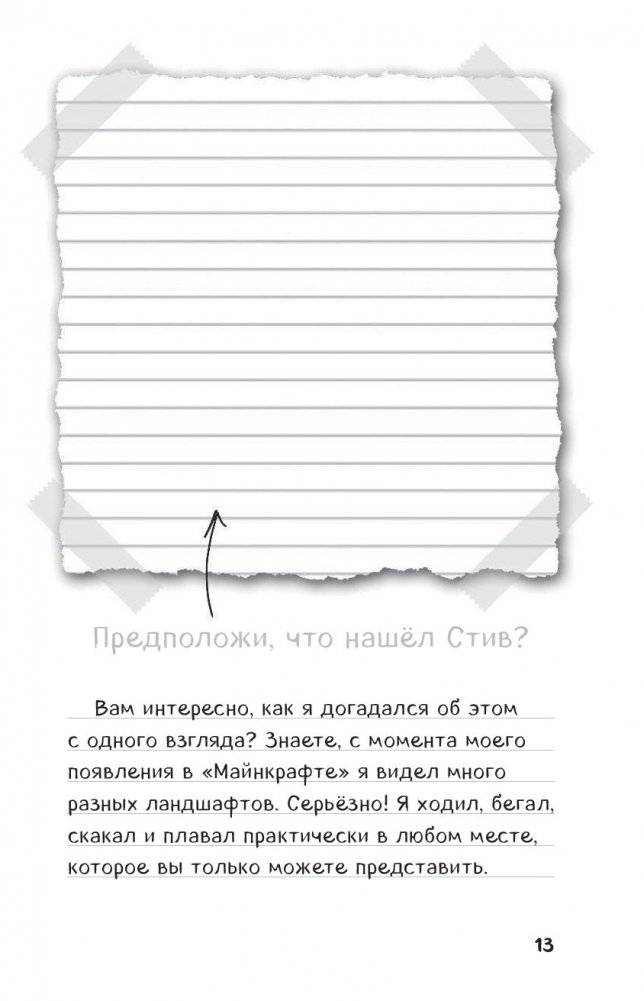 Предположи, что нашёл Стив?

Вам интересно, как я догадался об этом с одного взгляда? Знаете, с момента моего появления в «Майнкрафте» я видел много разных ландшафтов. Серьёзно! Я ходил, бегал, скакал и плавал практически в любом месте, которое вы только можете представить.

13